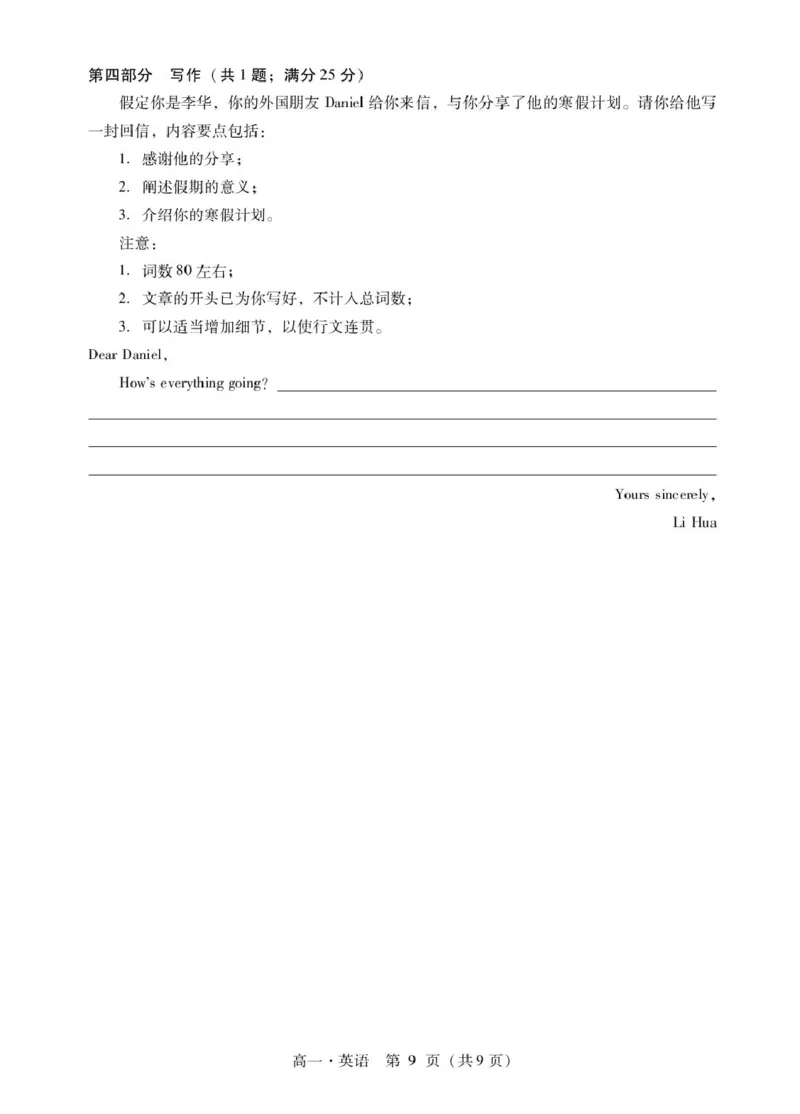 第四部分 写作（共1题；满分25分）

假定你是李华，你的外国朋友Daniel给你来信，与你分享了他的寒假计划。请你给他写一封回信，内容要点包括：

1. 感谢他的分享；
2. 阐述假期的意义；
3. 介绍你的寒假计划。

注意：

1. 词数80左右；
2. 文章的开头已为你写好，不计入总词数；
3. 可以适当增加细节，以使行文连贯。

Dear Daniel,

How's everything going? ____

____

____

____

Yours sincerely,
Li Hua

高一·英语 第9页（共9页）